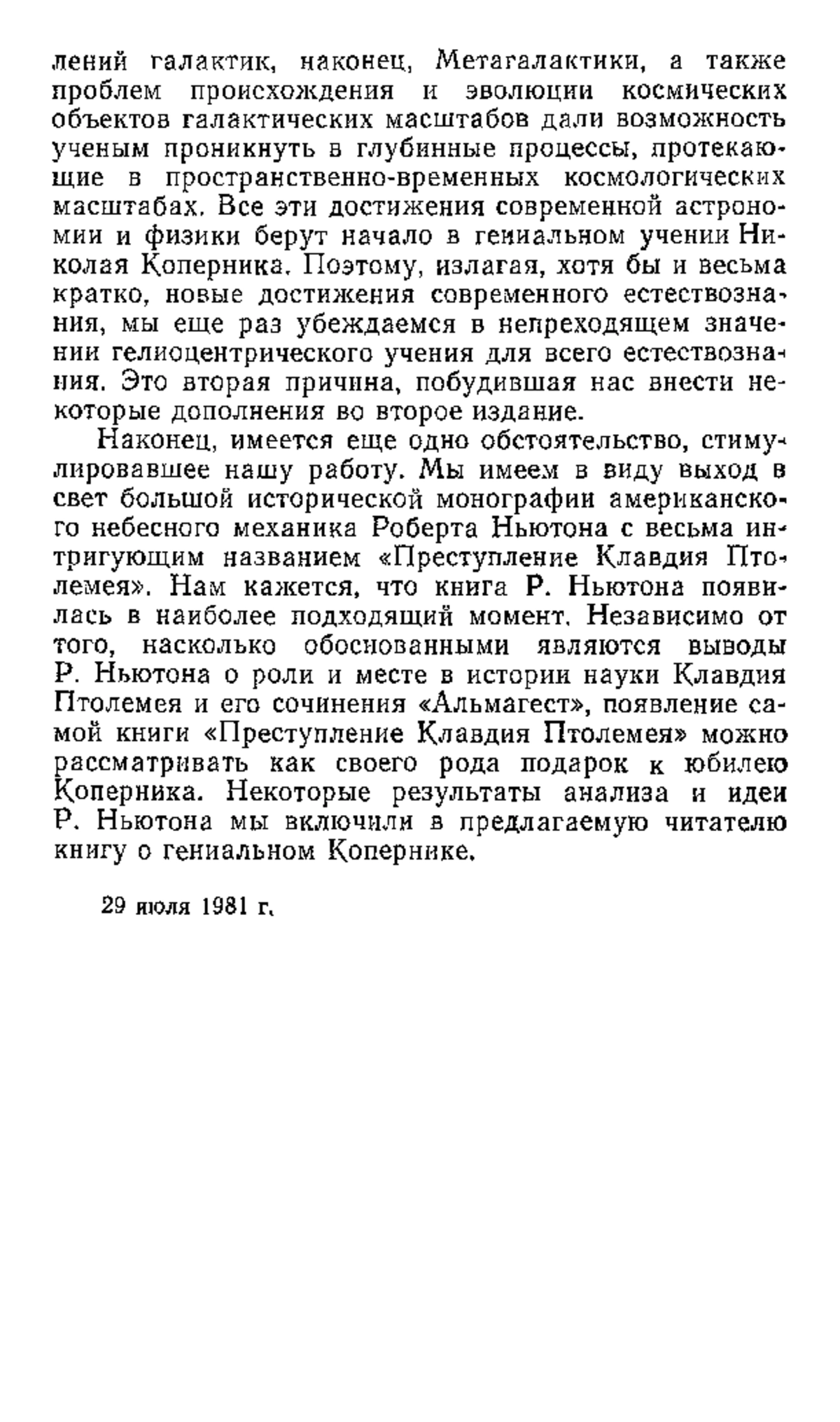 лений галактик, наконец, Метагалактики, а также проблем происхождения и эволюции космических объектов галактических масштабов дали возможность ученым проникнуть в глубинные процессы, протекающие в пространственно-временных космологических масштабах. Все эти достижения современной астрономии и физики берут начало в гениальном учении Николая Коперника. Поэтому, излагая, хотя бы и весьма кратко, новые достижения современного естествознания, мы еще раз убеждаемся в непреходящем значении гелиоцентрического учения для всего естествознания. Это вторая причина, побудившая нас внести некоторые дополнения во второе издание.

Наконец, имеется еще одно обстоятельство, стимулировавшее нашу работу. Мы имеем в виду выход в свет большой исторической монографии американского небесного механика Роберта Ньютона с весьма интригующим названием «Преступление Клавдия Птолемея». Нам кажется, что книга Р. Ньютона появилась в наиболее подходящий момент. Независимо от того, насколько обоснованными являются выводы Р. Ньютона о роли и месте в истории науки Клавдия Птолемея и его сочинения «Альмагест», появление самой книги «Преступление Клавдия Птолемея» можно рассматривать как своего рода подарок к юбилею Коперника. Некоторые результаты анализа и идеи Р. Ньютона мы включили в предлагаемую читателю книгу о гениальном Копернике.

29 июля 1981 г.